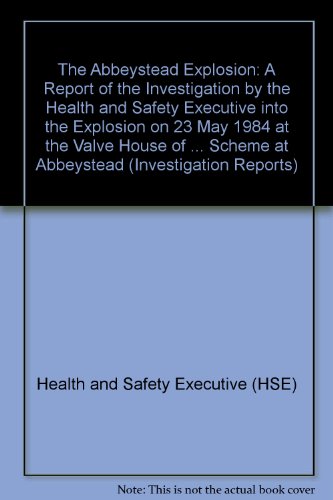 The Abbeystead Explosion: A Report of the Investigation by the Health and Safety Executive into the Explosion on 23 May 1984 at the Valve House of ... Scheme at Abbeystead (Investigation Reports)

Health and Safety Executive (HSE)

Note: This is not the actual book cover